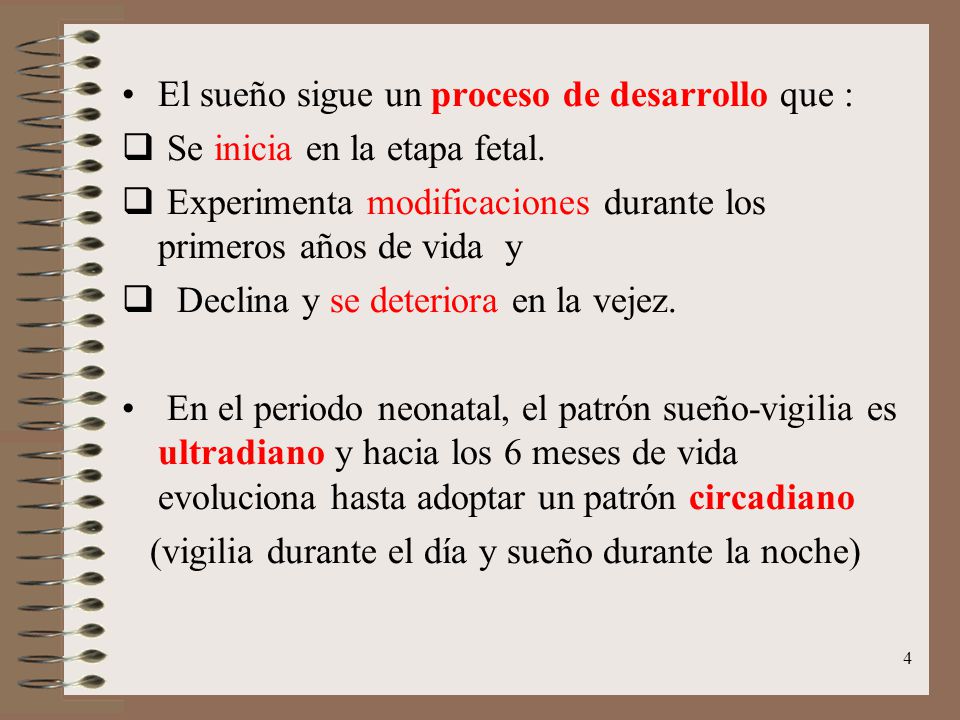 • El sueño sigue un proceso de desarrollo que :

❑ Se inicia en la etapa fetal.

❑ Experimenta modificaciones durante los primeros años de vida y

❑ Declina y se deteriora en la vejez.

• En el periodo neonatal, el patrón sueño-vigilia es ultradiano y hacia los 6 meses de vida evoluciona hasta adoptar un patrón circadiano

(vigilia durante el día y sueño durante la noche)

4